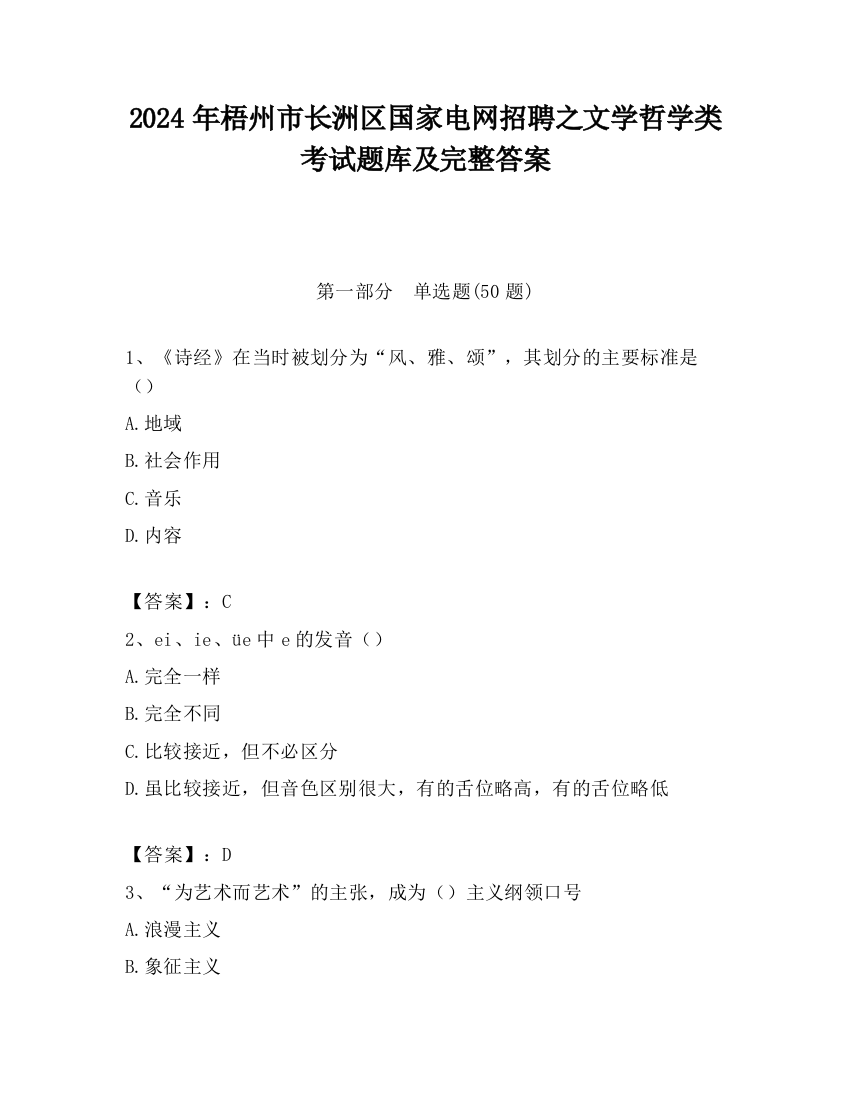 2024 年梧州市长洲区国家电网招聘之文学哲学类考试题库及完整答案

第一部分　单选题(50 题)

1、《诗经》在当时被划分为“风、雅、颂”，其划分的主要标准是（）

A.地域

B.社会作用

C.音乐

D.内容

【答案】：C

2、ei、ie、üe 中 e 的发音（）

A.完全一样

B.完全不同

C.比较接近，但不必区分

D.虽比较接近，但音色区别很大，有的舌位略高，有的舌位略低

【答案】：D

3、“为艺术而艺术”的主张，成为（）主义纲领口号

A.浪漫主义

B.象征主义